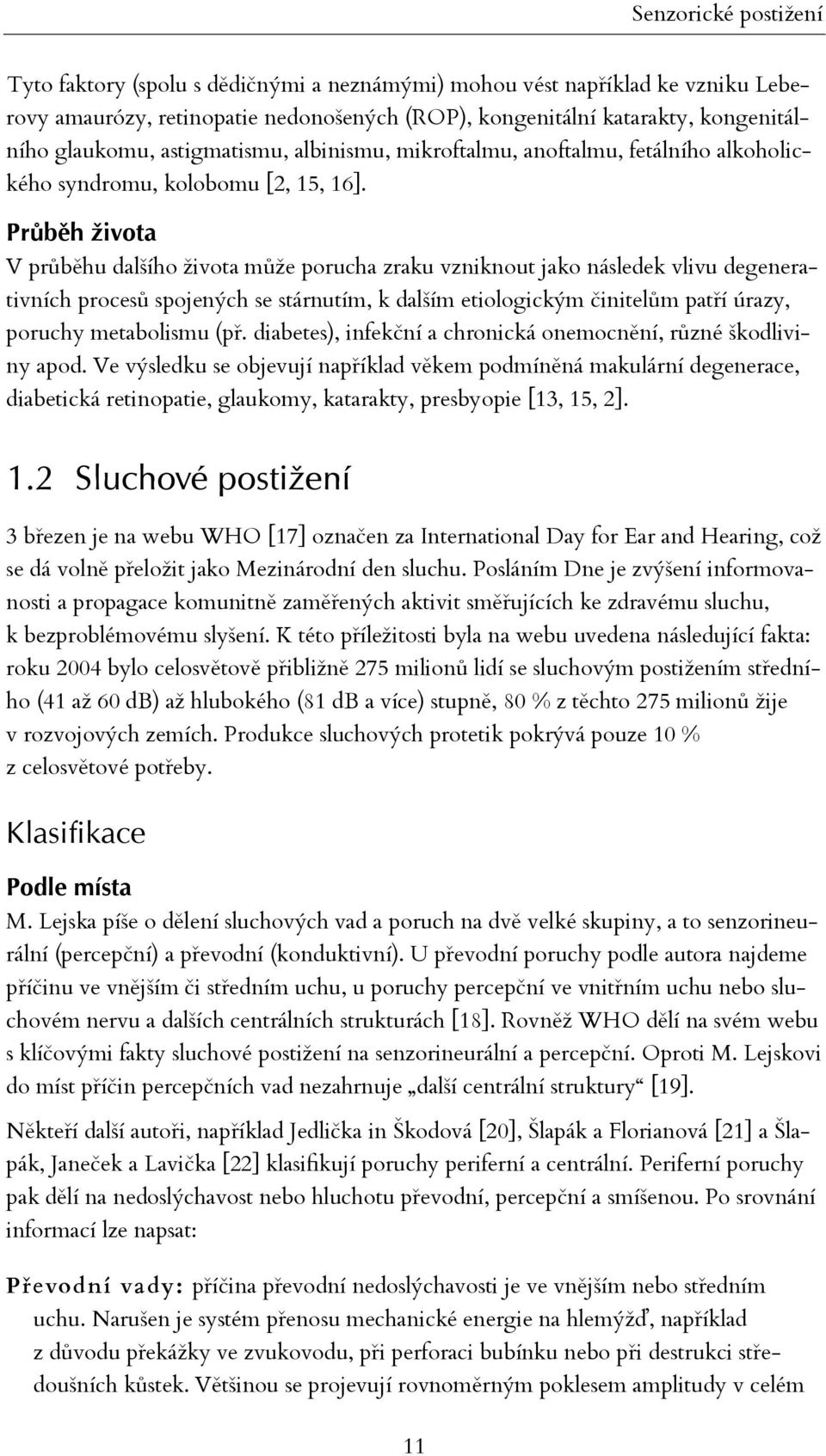 Senzorické postižení

Tyto faktory (spolu s dědičnými a neznámými) mohou vést například ke vzniku Leberovy amaurózy, retinopatie nedonošených (ROP), kongenitální katarakty, kongenitálního glaukomu, astigmatismu, albinismu, mikroftalmu, anoftalmu, fetálního alkoholického syndromu, kolobomu [2, 15, 16].

Průběh života

V průběhu dalšího života může porucha zraku vzniknout jako následek vlivu degenerativních procesů spojených se stárnutím, k dalším etiologickým činitelům patří úrazy, poruchy metabolismu (př. diabetes), infekční a chronická onemocnění, různé škodliviny apod. Ve výsledku se objevují například věkem podmíněná makulární degenerace, diabetická retinopatie, glaukomy, katarakty, presbyopie [13, 15, 2].

1.2 Sluchové postižení

3 březen je na webu WHO [17] označen za International Day for Ear and Hearing, což se dá volně přeložit jako Mezinárodní den sluchu. Posláním Dne je zvýšení informovanosti a propagace komunitně zaměřených aktivit směřujících ke zdravému sluchu, k bezproblémovému slyšení. K této příležitosti byla na webu uvedena následující fakta: roku 2004 bylo celosvětově přibližně 275 milionů lidí se sluchovým postižením středního (41 až 60 dB) až hlubokého (81 dB a více) stupně, 80 % z těchto 275 milionů žije v rozvojových zemích. Produkce sluchových protetik pokrývá pouze 10 % z celosvětové potřeby.

Klasifikace

Podle místa

M. Lejska píše o dělení sluchových vad a poruch na dvě velké skupiny, a to senzorineurální (percepční) a převodní (konduktivní). U převodní poruchy podle autora najdeme příčinu ve vnějším či středním uchu, u poruchy percepční ve vnitřním uchu nebo sluchovém nervu a dalších centrálních strukturách [18]. Rovněž WHO dělí na svém webu s klíčovými fakty sluchové postižení na senzorineurální a percepční. Oproti M. Lejskovi do míst příčin percepčních vad nezahrnuje „další centrální struktury“ [19].

Někteří další autoři, například Jedlička in Škodová [20], Šlapák a Florianová [21] a Šlapák, Janeček a Lavička [22] klasifikují poruchy periferní a centrální. Periferní poruchy pak dělí na nedoslýchavost nebo hluchotu převodní, percepční a smíšenou. Po srovnání informací lze napsat:

Převodní vady: příčina převodní nedoslýchavosti je ve vnějším nebo středním uchu. Narušen je systém přenosu mechanické energie na hlemýžď, například z důvodu překážky ve zvukovodu, při perforaci bubínku nebo při destrukci středoušních kůstek. Většinou se projevují rovnoměrným poklesem amplitudy v celém

11